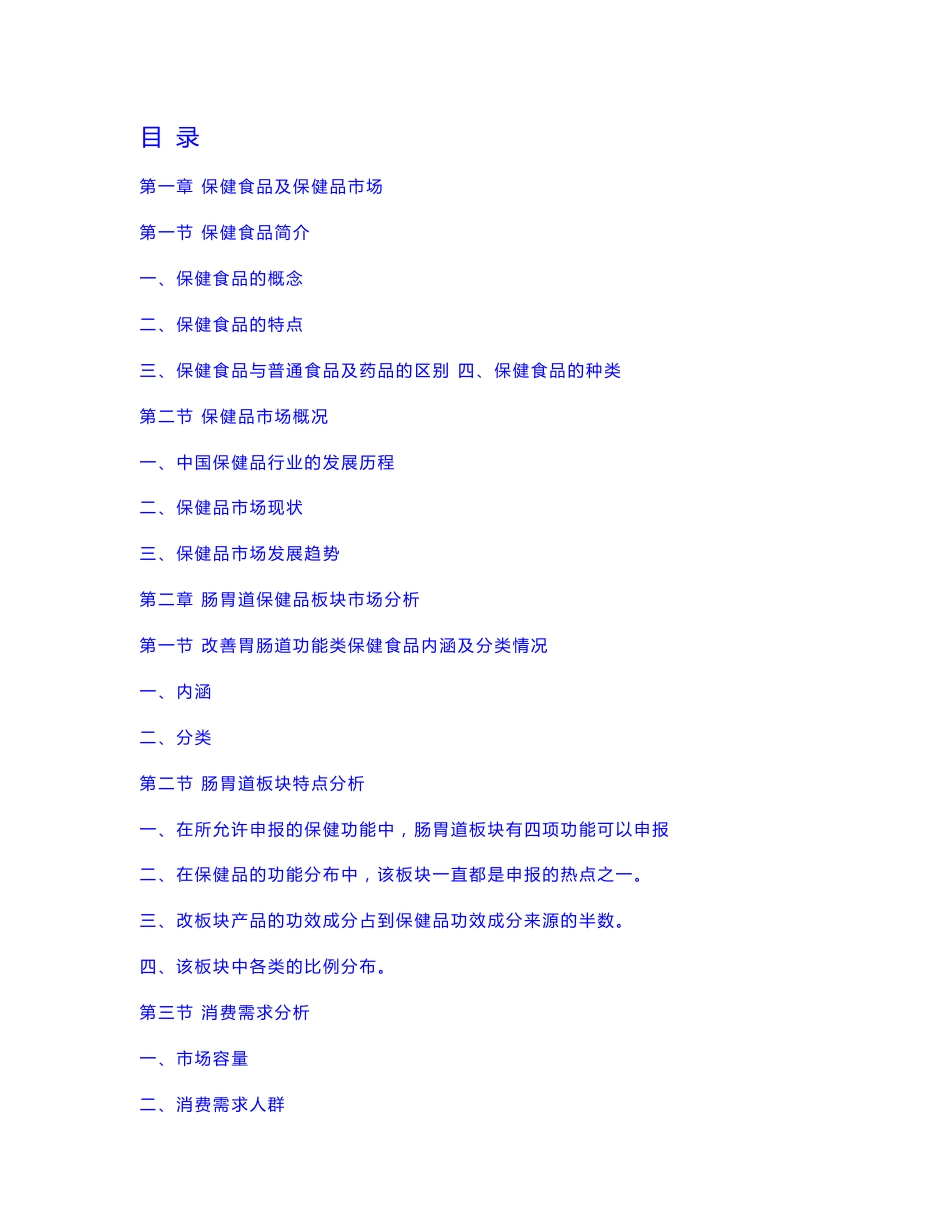 目 录

第一章 保健食品及保健品市场

第一节 保健食品简介

一、保健食品的概念

二、保健食品的特点

三、保健食品与普通食品及药品的区别 四、保健食品的种类

第二节 保健品市场概况

一、中国保健品行业的发展历程

二、保健品市场现状

三、保健品市场发展趋势

第二章 肠胃道保健品板块市场分析

第一节 改善胃肠道功能类保健食品内涵及分类情况

一、内涵

二、分类

第二节 肠胃道板块特点分析

一、在所允许申报的保健功能中，肠胃道板块有四项功能可以申报

二、在保健品的功能分布中，该板块一直都是申报的热点之一。

三、改板块产品的功效成分占到保健品功效成分来源的半数。

四、该板块中各类的比例分布。

第三节 消费需求分析

一、市场容量

二、消费需求人群